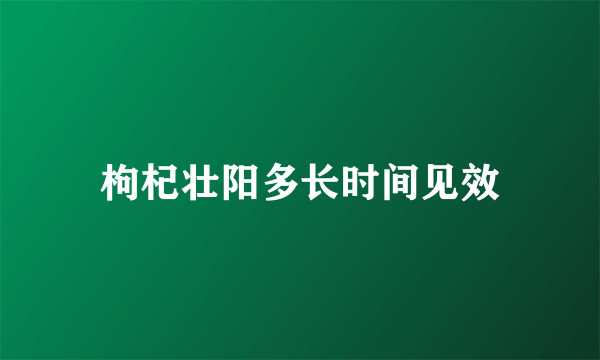 枸杞壮阳多长时间见效